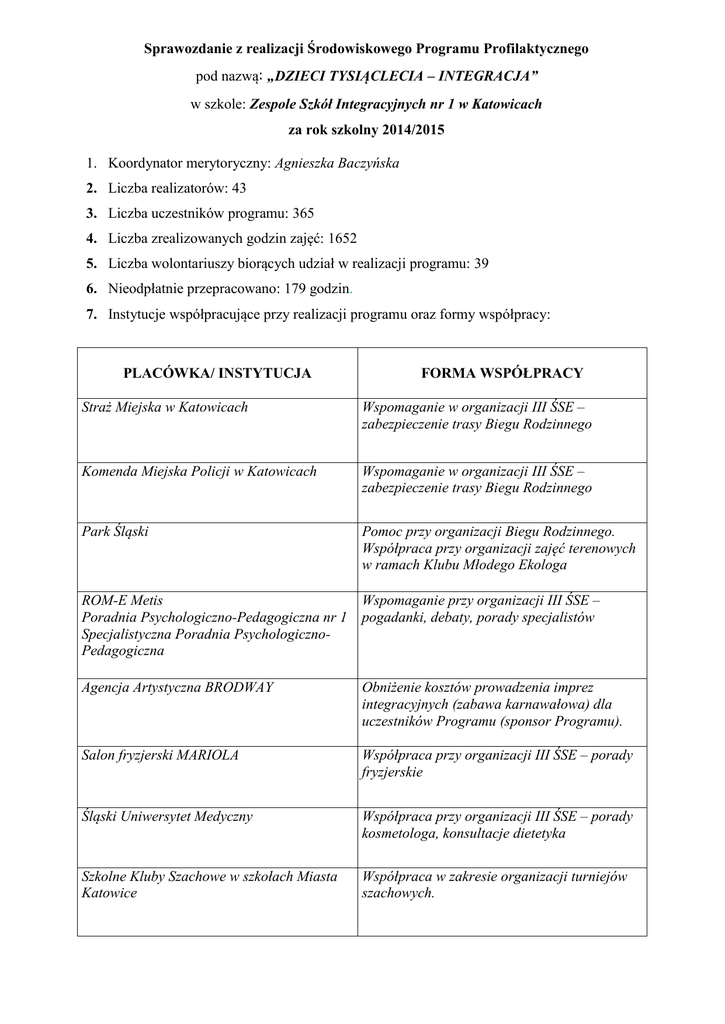 Sprawozdanie z realizacji Środowiskowego Programu Profilaktycznego

pod nazwą: „DZIECI TYSIĄCLECIA – INTEGRACJA”

w szkole: Zespole Szkół Integracyjnych nr 1 w Katowicach

za rok szkolny 2014/2015

1. Koordynator merytoryczny: Agnieszka Baczyńska
2. Liczba realizatorów: 43
3. Liczba uczestników programu: 365
4. Liczba zrealizowanych godzin zajęć: 1652
5. Liczba wolontariuszy biorących udział w realizacji programu: 39
6. Nieodpłatnie przepracowano: 179 godzin.
7. Instytucje współpracujące przy realizacji programu oraz formy współpracy:

| PLACÓWKA/ INSTYTUCJA | FORMA WSPÓŁPRACY |
|---|---|
| Straż Miejska w Katowicach | Wspomaganie w organizacji III ŚSE – zabezpieczenie trasy Biegu Rodzinnego |
| Komenda Miejska Policji w Katowicach | Wspomaganie w organizacji III ŚSE – zabezpieczenie trasy Biegu Rodzinnego |
| Park Śląski | Pomoc przy organizacji Biegu Rodzinnego. Współpraca przy organizacji zajęć terenowych w ramach Klubu Młodego Ekologa |
| ROM-E Metis Poradnia Psychologiczno-Pedagogiczna nr 1 Specjalistyczna Poradnia Psychologiczno-Pedagogiczna | Wspomaganie przy organizacji III ŚSE – pogadanki, debaty, porady specjalistów |
| Agencja Artystyczna BRODWAY | Obniżenie kosztów prowadzenia imprez integracyjnych (zabawa karnawałowa) dla uczestników Programu (sponsor Programu). |
| Salon fryzjerski MARIOLA | Współpraca przy organizacji III ŚSE – porady fryzjerskie |
| Śląski Uniwersytet Medyczny | Współpraca przy organizacji III ŚSE – porady kosmetologa, konsultacje dietetyka |
| Szkolne Kluby Szachowe w szkołach Miasta Katowice | Współpraca w zakresie organizacji turniejów szachowych. |